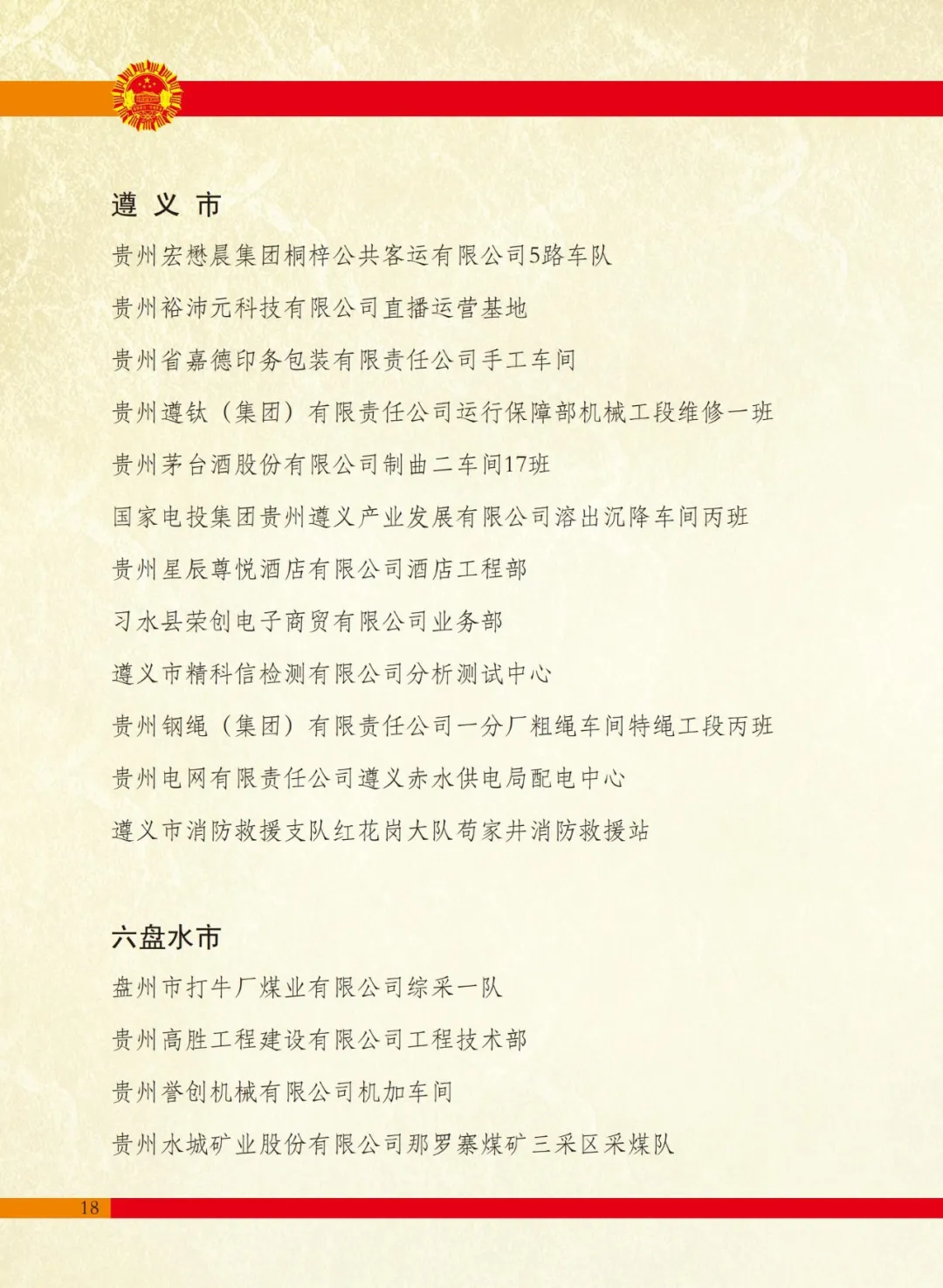 遵义市

贵州宏懋晨集团桐梓公共客运有限公司5路车队

贵州裕沛元科技有限公司直播运营基地

贵州省嘉德印务包装有限责任公司手工车间

贵州遵钛（集团）有限责任公司运行保障部机械工段维修一班

贵州茅台酒股份有限公司制曲二车间17班

国家电投集团贵州遵义产业发展有限公司溶出沉降车间丙班

贵州星辰尊悦酒店有限公司酒店工程部

习水县荣创电子商贸有限公司业务部

遵义市精科信检测有限公司分析测试中心

贵州钢绳（集团）有限责任公司一分厂粗绳车间特绳工段丙班

贵州电网有限责任公司遵义赤水供电局配电中心

遵义市消防救援支队红花岗大队苟家井消防救援站

六盘水市

盘州市打牛厂煤业有限公司综采一队

贵州高胜工程建设有限公司工程技术部

贵州誉创机械有限公司机加车间

贵州水城矿业股份有限公司那罗寨煤矿三采区采煤队

18